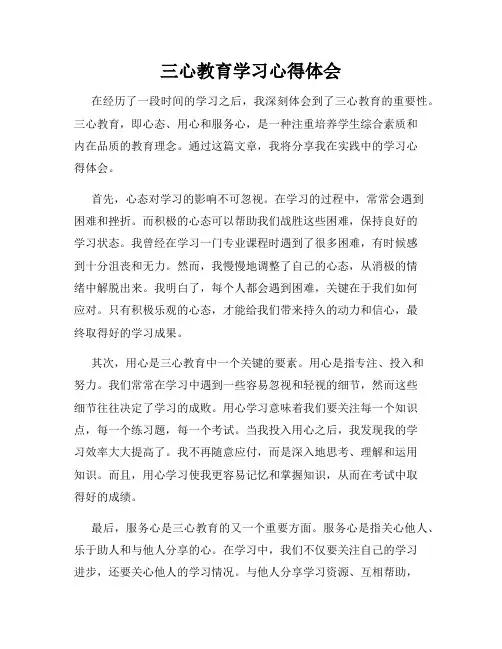 三心教育学习心得体会

在经历了一段时间的学习之后，我深刻体会到了三心教育的重要性。三心教育，即心态、用心和服务心，是一种注重培养学生综合素质和内在品质的教育理念。通过这篇文章，我将分享我在实践中的学习心得体会。

首先，心态对学习的影响不可忽视。在学习的过程中，常常会遇到困难和挫折。而积极的心态可以帮助我们战胜这些困难，保持良好的学习状态。我曾经在学习一门专业课程时遇到了很多困难，有时候感到十分沮丧和无力。然而，我慢慢地调整了自己的心态，从消极的情绪中解脱出来。我明白了，每个人都会遇到困难，关键在于我们如何应对。只有积极乐观的心态，才能给我们带来持久的动力和信心，最终取得好的学习成果。

其次，用心是三心教育中一个关键的要素。用心是指专注、投入和努力。我们常常在学习中遇到一些容易忽视和轻视的细节，然而这些细节往往决定了学习的成败。用心学习意味着我们要关注每一个知识点，每一个练习题，每一个考试。当我投入用心之后，我发现我的学习效率大大提高了。我不再随意应付，而是深入地思考、理解和运用知识。而且，用心学习使我更容易记忆和掌握知识，从而在考试中取得好的成绩。

最后，服务心是三心教育的又一个重要方面。服务心是指关心他人、乐于助人和与他人分享的心。在学习中，我们不仅要关注自己的学习进步，还要关心他人的学习情况。与他人分享学习资源、互相帮助，